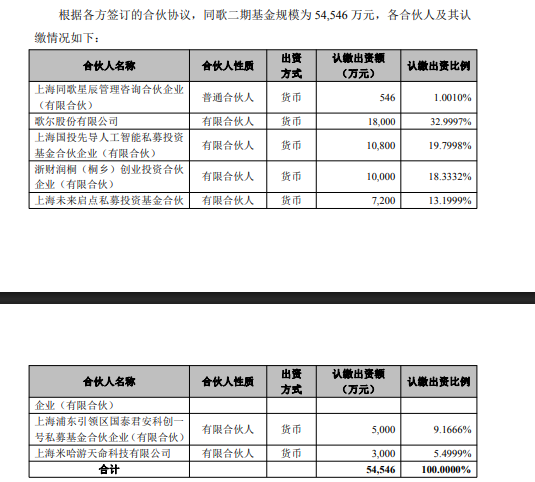 根据各方签订的合伙协议，同歌二期基金规模为 54,546 万元，各合伙人及其认缴情况如下：

| 合伙人名称 | 合伙人性质 | 出资方式 | 认缴出资额（万元） | 认缴出资比例 |
|---|---|---|---|---|
| 上海同歌星辰管理咨询合伙企业（有限合伙） | 普通合伙人 | 货币 | 546 | 1.0010% |
| 歌尔股份有限公司 | 有限合伙人 | 货币 | 18,000 | 32.9997% |
| 上海国投先导人工智能私募投资基金合伙企业（有限合伙） | 有限合伙人 | 货币 | 10,800 | 19.7998% |
| 浙财润桐（桐乡）创业投资合伙企业（有限合伙） | 有限合伙人 | 货币 | 10,000 | 18.3332% |
| 上海未来启点私募投资基金合伙 | 有限合伙人 | 货币 | 7,200 | 13.1999% |

| 合伙人名称 | 合伙人性质 | 出资方式 | 认缴出资额（万元） | 认缴出资比例 |
|---|---|---|---|---|
| 企业（有限合伙） | | | | |
| 上海浦东引领区国泰君安科创一号私募基金合伙企业（有限合伙） | 有限合伙人 | 货币 | 5,000 | 9.1666% |
| 上海米哈游天命科技有限公司 | 有限合伙人 | 货币 | 3,000 | 5.4999% |
| 合计 | | | 54,546 | 100.0000% |